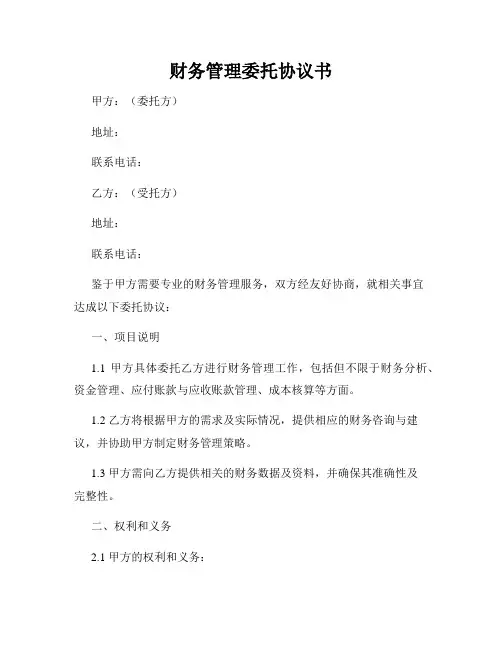 财务管理委托协议书

甲方：（委托方）

地址：

联系电话：

乙方：（受托方）

地址：

联系电话：

鉴于甲方需要专业的财务管理服务，双方经友好协商，就相关事宜达成以下委托协议：

一、项目说明

1.1 甲方具体委托乙方进行财务管理工作，包括但不限于财务分析、资金管理、应付账款与应收账款管理、成本核算等方面。

1.2 乙方将根据甲方的需求及实际情况，提供相应的财务咨询与建议，并协助甲方制定财务管理策略。

1.3 甲方需向乙方提供相关的财务数据及资料，并确保其准确性及完整性。

二、权利和义务

2.1 甲方的权利和义务：